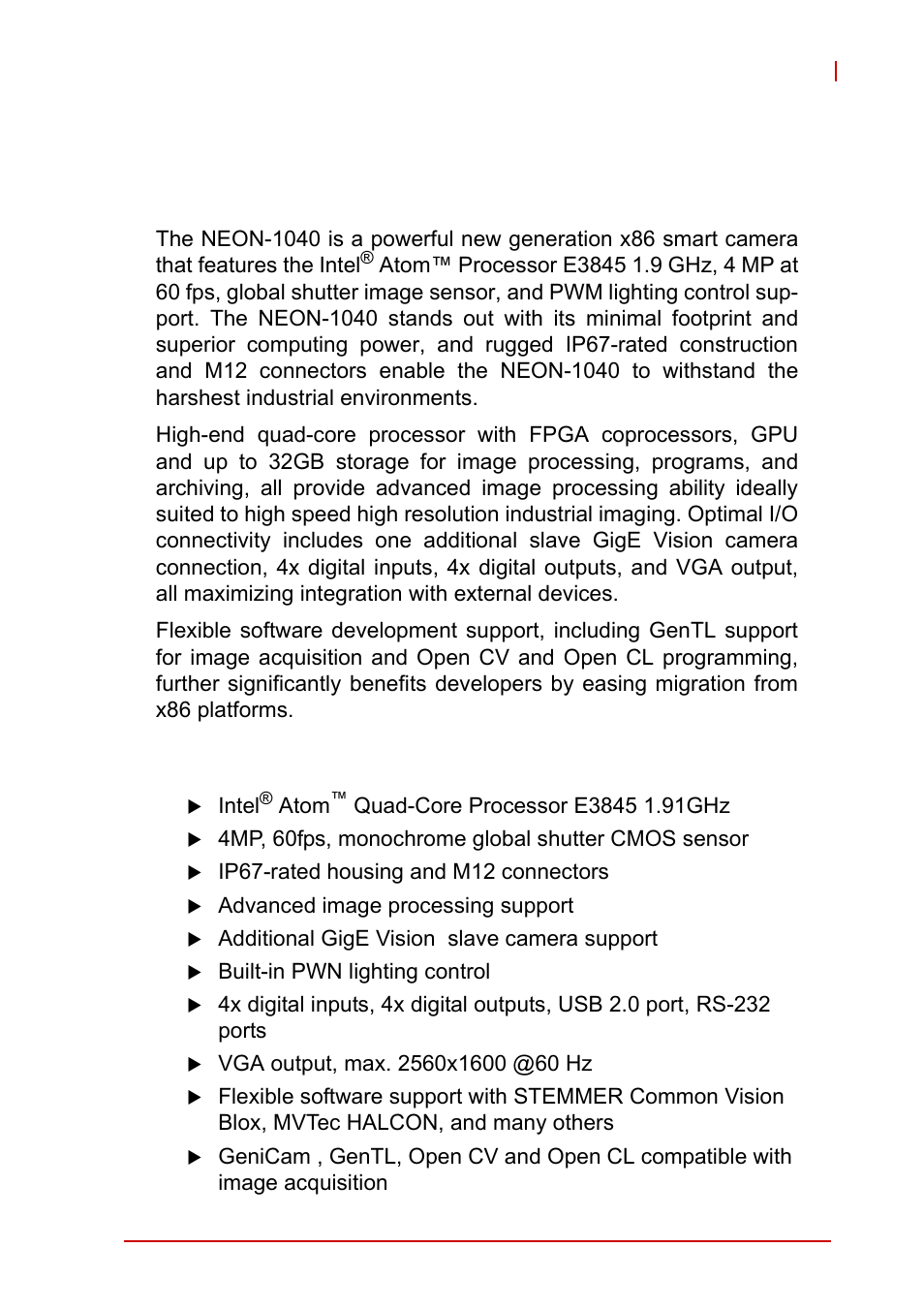 The NEON-1040 is a powerful new generation x86 smart camera that features the Intel® Atom™ Processor E3845 1.9 GHz, 4 MP at 60 fps, global shutter image sensor, and PWM lighting control support. The NEON-1040 stands out with its minimal footprint and superior computing power, and rugged IP67-rated construction and M12 connectors enable the NEON-1040 to withstand the harshest industrial environments.

High-end quad-core processor with FPGA coprocessors, GPU and up to 32GB storage for image processing, programs, and archiving, all provide advanced image processing ability ideally suited to high speed high resolution industrial imaging. Optimal I/O connectivity includes one additional slave GigE Vision camera connection, 4x digital inputs, 4x digital outputs, and VGA output, all maximizing integration with external devices.

Flexible software development support, including GenTL support for image acquisition and Open CV and Open CL programming, further significantly benefits developers by easing migration from x86 platforms.

▶ Intel® Atom™ Quad-Core Processor E3845 1.91GHz
▶ 4MP, 60fps, monochrome global shutter CMOS sensor
▶ IP67-rated housing and M12 connectors
▶ Advanced image processing support
▶ Additional GigE Vision slave camera support
▶ Built-in PWN lighting control
▶ 4x digital inputs, 4x digital outputs, USB 2.0 port, RS-232 ports
▶ VGA output, max. 2560x1600 @60 Hz
▶ Flexible software support with STEMMER Common Vision Blox, MVTec HALCON, and many others
▶ GeniCam , GenTL, Open CV and Open CL compatible with image acquisition